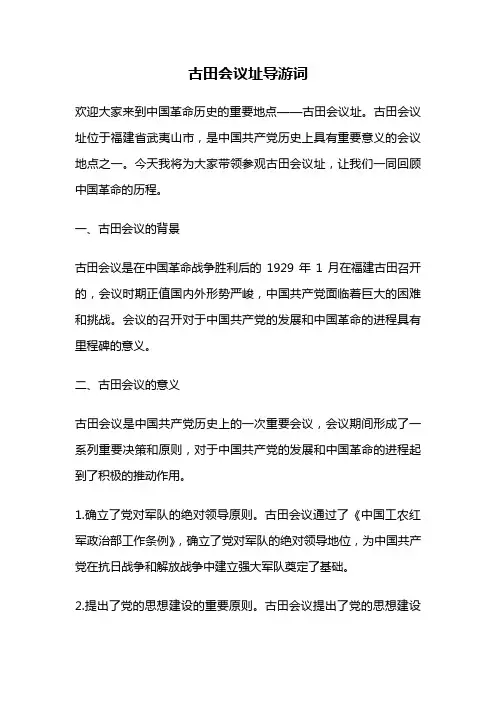 古田会议址导游词

欢迎大家来到中国革命历史的重要地点——古田会议址。古田会议址位于福建省武夷山市，是中国共产党历史上具有重要意义的会议地点之一。今天我将为大家带领参观古田会议址，让我们一同回顾中国革命的历程。

一、古田会议的背景

古田会议是在中国革命战争胜利后的 1929 年 1 月在福建古田召开的，会议时期正值国内外形势严峻，中国共产党面临着巨大的困难和挑战。会议的召开对于中国共产党的发展和中国革命的进程具有里程碑的意义。

二、古田会议的意义

古田会议是中国共产党历史上的一次重要会议，会议期间形成了一系列重要决策和原则，对于中国共产党的发展和中国革命的进程起到了积极的推动作用。

1.确立了党对军队的绝对领导原则。古田会议通过了《中国工农红军政治部工作条例》，确立了党对军队的绝对领导地位，为中国共产党在抗日战争和解放战争中建立强大军队奠定了基础。

2.提出了党的思想建设的重要原则。古田会议提出了党的思想建设